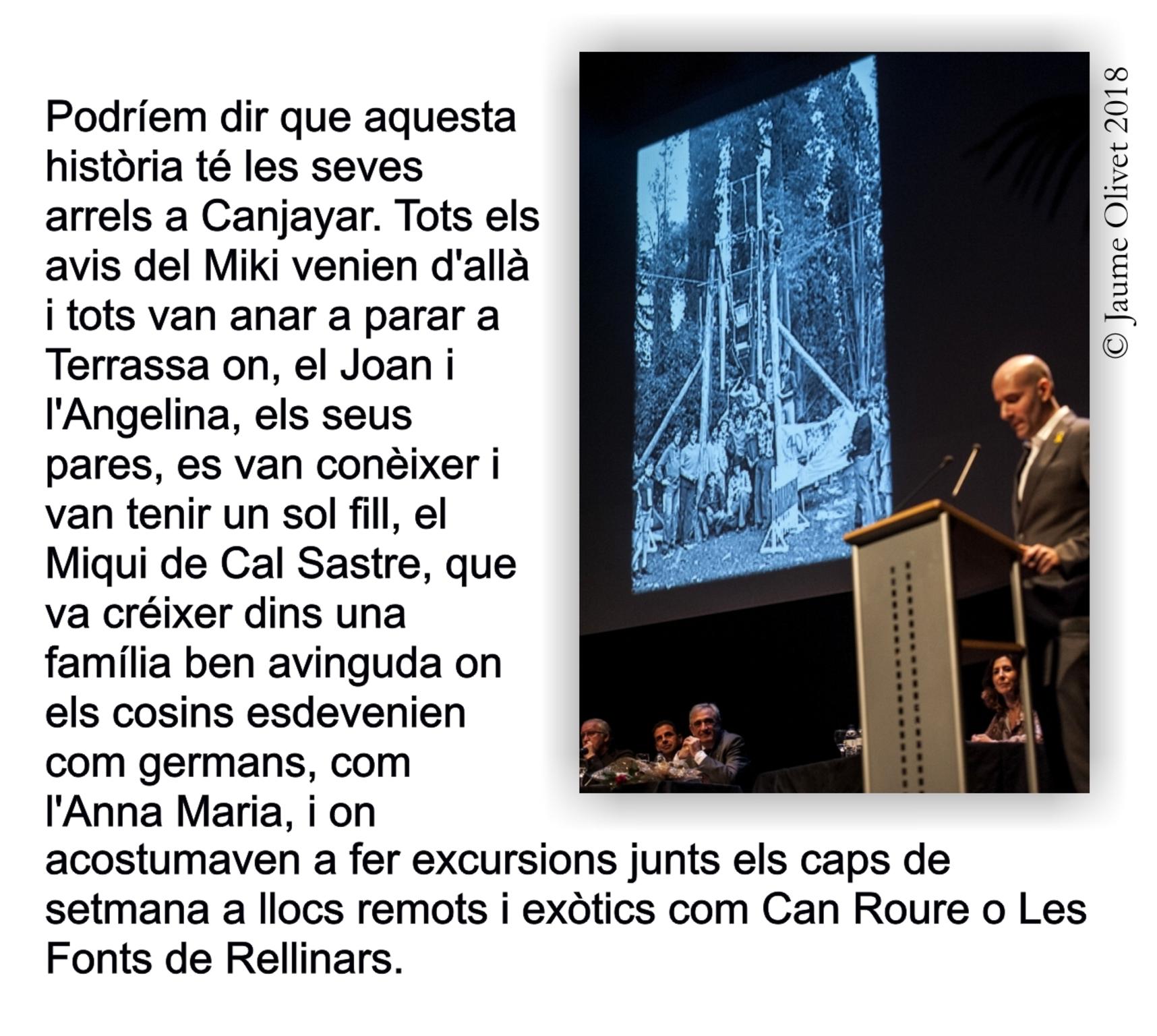 Podríem dir que aquesta història té les seves arrels a Canjayar. Tots els avis del Miki venien d'allà i tots van anar a parar a Terrassa on, el Joan i l'Angelina, els seus pares, es van conèixer i van tenir un sol fill, el Miqui de Cal Sastre, que va créixer dins una família ben avinguda on els cosins esdevenien com germans, com l'Anna Maria, i on acostumaven a fer excursions junts els caps de setmana a llocs remots i exòtics com Can Roure o Les Fonts de Rellinars.

© Jaume Olivet 2018